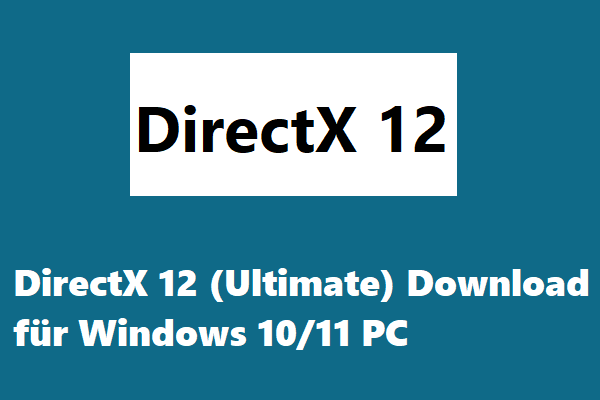 DirectX 12

DirectX 12 (Ultimate) Download für Windows 10/11 PC